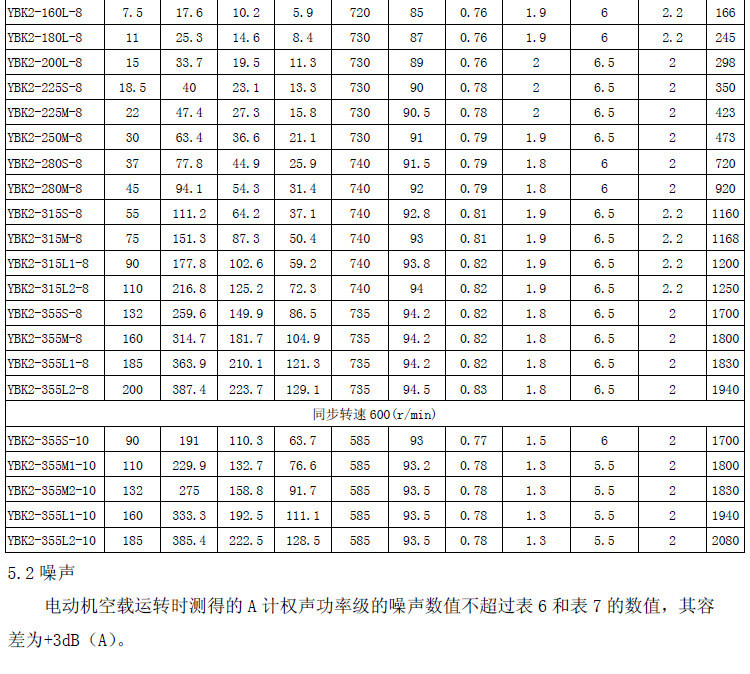 | YBK2-160L-8 | 7.5 | 17.6 | 10.2 | 5.9 | 720 | 85 | 0.76 | 1.9 | 6 | 2.2 | 166 |
|---|---|---|---|---|---|---|---|---|---|---|---|
| YBK2-180L-8 | 11 | 25.3 | 14.6 | 8.4 | 730 | 87 | 0.76 | 1.9 | 6 | 2.2 | 245 |
| YBK2-200L-8 | 15 | 33.7 | 19.5 | 11.3 | 730 | 89 | 0.76 | 2 | 6.5 | 2 | 298 |
| YBK2-225S-8 | 18.5 | 40 | 23.1 | 13.3 | 730 | 90 | 0.78 | 2 | 6.5 | 2 | 350 |
| YBK2-225M-8 | 22 | 47.4 | 27.3 | 15.8 | 730 | 90.5 | 0.78 | 2 | 6.5 | 2 | 423 |
| YBK2-250M-8 | 30 | 63.4 | 36.6 | 21.1 | 730 | 91 | 0.79 | 1.9 | 6.5 | 2 | 473 |
| YBK2-280S-8 | 37 | 77.8 | 44.9 | 25.9 | 740 | 91.5 | 0.79 | 1.8 | 6 | 2 | 720 |
| YBK2-280M-8 | 45 | 94.1 | 54.3 | 31.4 | 740 | 92 | 0.79 | 1.8 | 6 | 2 | 920 |
| YBK2-315S-8 | 55 | 111.2 | 64.2 | 37.1 | 740 | 92.8 | 0.81 | 1.9 | 6.5 | 2.2 | 1160 |
| YBK2-315M-8 | 75 | 151.3 | 87.3 | 50.4 | 740 | 93 | 0.81 | 1.9 | 6.5 | 2.2 | 1168 |
| YBK2-315L1-8 | 90 | 177.8 | 102.6 | 59.2 | 740 | 93.8 | 0.82 | 1.9 | 6.5 | 2.2 | 1200 |
| YBK2-315L2-8 | 110 | 216.8 | 125.2 | 72.3 | 740 | 94 | 0.82 | 1.9 | 6.5 | 2.2 | 1250 |
| YBK2-355S-8 | 132 | 259.6 | 149.9 | 86.5 | 735 | 94.2 | 0.82 | 1.8 | 6.5 | 2 | 1700 |
| YBK2-355M-8 | 160 | 314.7 | 181.7 | 104.9 | 735 | 94.2 | 0.82 | 1.8 | 6.5 | 2 | 1800 |
| YBK2-355L1-8 | 185 | 363.9 | 210.1 | 121.3 | 735 | 94.2 | 0.82 | 1.8 | 6.5 | 2 | 1830 |
| YBK2-355L2-8 | 200 | 387.4 | 223.7 | 129.1 | 735 | 94.5 | 0.83 | 1.8 | 6.5 | 2 | 1940 |
| 同步转速 600(r/min) | | | | | | | | | | | |
| YBK2-355S-10 | 90 | 191 | 110.3 | 63.7 | 585 | 93 | 0.77 | 1.5 | 6 | 2 | 1700 |
| YBK2-355M1-10 | 110 | 229.9 | 132.7 | 76.6 | 585 | 93.2 | 0.78 | 1.3 | 5.5 | 2 | 1800 |
| YBK2-355M2-10 | 132 | 275 | 158.8 | 91.7 | 585 | 93.5 | 0.78 | 1.3 | 5.5 | 2 | 1830 |
| YBK2-355L1-10 | 160 | 333.3 | 192.5 | 111.1 | 585 | 93.5 | 0.78 | 1.3 | 5.5 | 2 | 1940 |
| YBK2-355L2-10 | 185 | 385.4 | 222.5 | 128.5 | 585 | 93.5 | 0.78 | 1.3 | 5.5 | 2 | 2080 |

5.2 噪声

电动机空载运转时测得的 A 计权声功率级的噪声数值不超过表 6 和表 7 的数值，其容差为+3dB（A）。